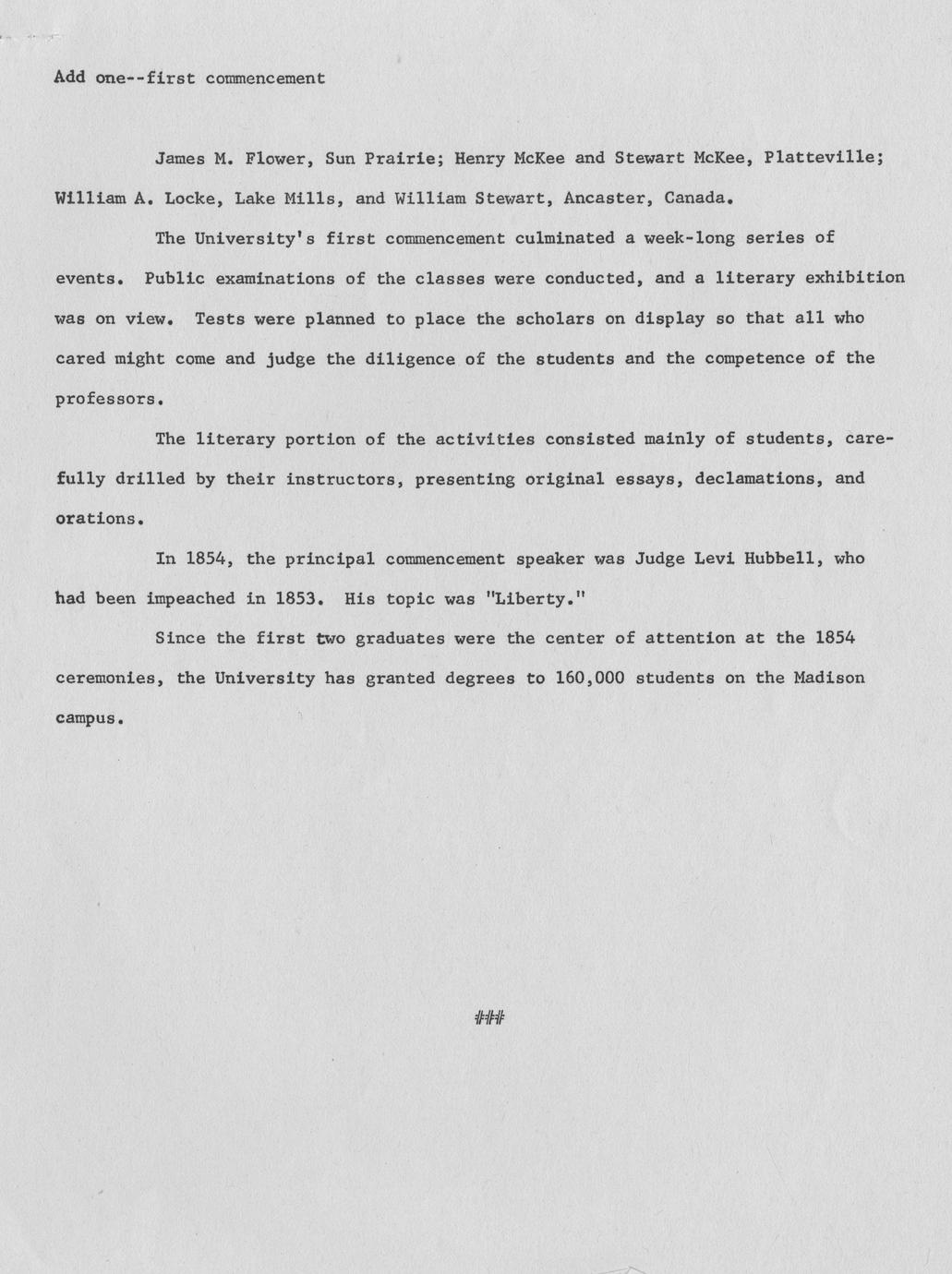 Add one--first commencement

James M. Flower, Sun Prairie; Henry McKee and Stewart McKee, Platteville; William A. Locke, Lake Mills, and William Stewart, Ancaster, Canada.

The University's first commencement culminated a week-long series of events. Public examinations of the classes were conducted, and a literary exhibition was on view. Tests were planned to place the scholars on display so that all who cared might come and judge the diligence of the students and the competence of the professors.

The literary portion of the activities consisted mainly of students, carefully drilled by their instructors, presenting original essays, declamations, and orations.

In 1854, the principal commencement speaker was Judge Levi Hubbell, who had been impeached in 1853. His topic was "Liberty."

Since the first two graduates were the center of attention at the 1854 ceremonies, the University has granted degrees to 160,000 students on the Madison campus.

###